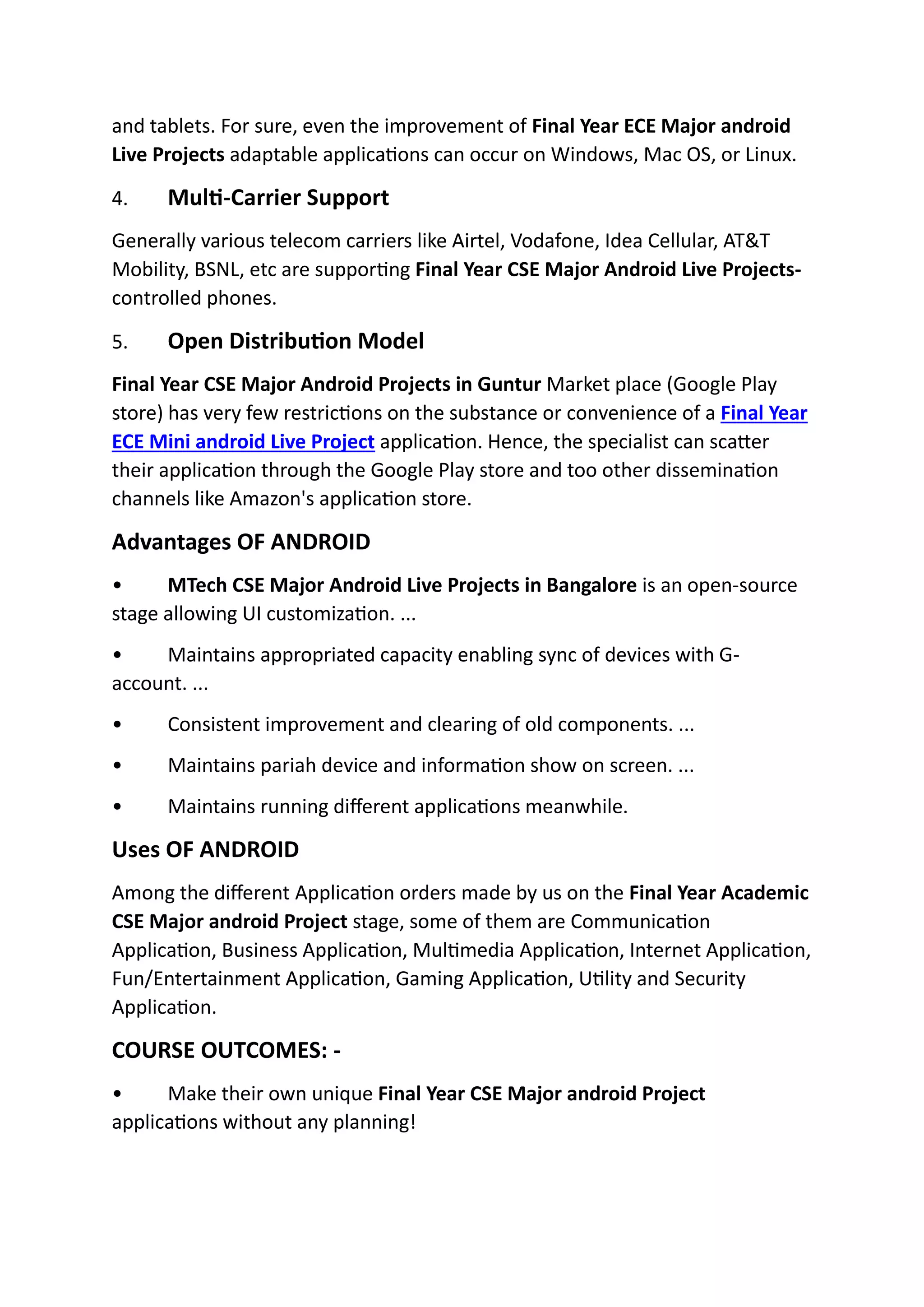 and tablets. For sure, even the improvement of Final Year ECE Major android Live Projects adaptable applications can occur on Windows, Mac OS, or Linux.

4. Multi-Carrier Support

Generally various telecom carriers like Airtel, Vodafone, Idea Cellular, AT&T Mobility, BSNL, etc are supporting Final Year CSE Major Android Live Projects-controlled phones.

5. Open Distribution Model

Final Year CSE Major Android Projects in Guntur Market place (Google Play store) has very few restrictions on the substance or convenience of a Final Year ECE Mini android Live Project application. Hence, the specialist can scatter their application through the Google Play store and too other dissemination channels like Amazon's application store.

Advantages OF ANDROID

• MTech CSE Major Android Live Projects in Bangalore is an open-source stage allowing UI customization. ...

• Maintains appropriated capacity enabling sync of devices with G-account. ...

• Consistent improvement and clearing of old components. ...

• Maintains pariah device and information show on screen. ...

• Maintains running different applications meanwhile.

Uses OF ANDROID

Among the different Application orders made by us on the Final Year Academic CSE Major android Project stage, some of them are Communication Application, Business Application, Multimedia Application, Internet Application, Fun/Entertainment Application, Gaming Application, Utility and Security Application.

COURSE OUTCOMES: -

• Make their own unique Final Year CSE Major android Project applications without any planning!